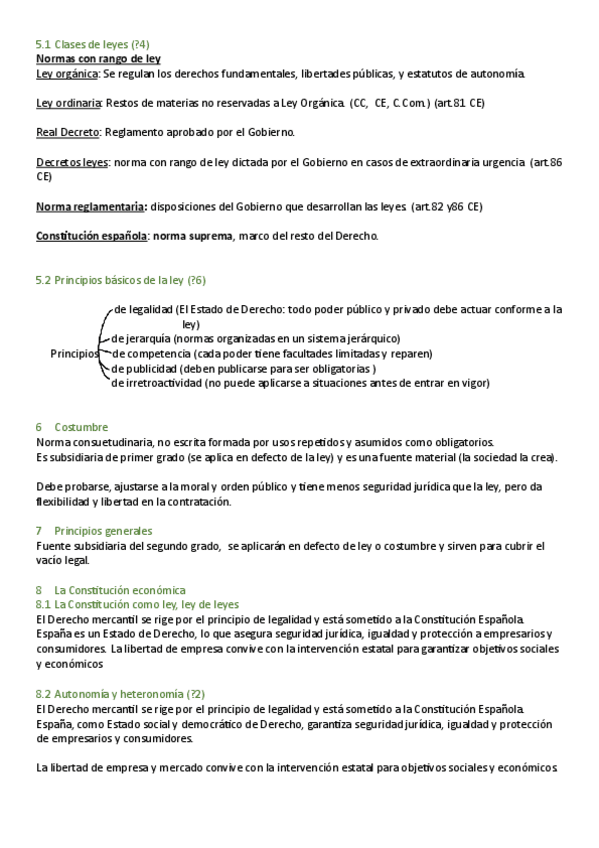 5.1 Clases de leyes (?4)
Normas con rango de ley
Ley orgánica: Se regulan los derechos fundamentales, libertades públicas, y estatutos de autonomía.

Ley ordinaria: Restos de materias no reservadas a Ley Orgánica. (CC, CE, C.Com.) (art.81 CE)

Real Decreto: Reglamento aprobado por el Gobierno.

Decretos leyes: norma con rango de ley dictada por el Gobierno en casos de extraordinaria urgencia (art.86 CE)

Norma reglamentaria: disposiciones del Gobierno que desarrollan las leyes. (art.82 y86 CE)

Constitución española: norma suprema, marco del resto del Derecho.

5.2 Principios básicos de la ley (?6)

Principios
de legalidad (El Estado de Derecho: todo poder público y privado debe actuar conforme a la ley)
de jerarquía (normas organizadas en un sistema jerárquico)
de competencia (cada poder tiene facultades limitadas y reparen)
de publicidad (deben publicarse para ser obligatorias )
de irretroactividad (no puede aplicarse a situaciones antes de entrar en vigor)

6 Costumbre
Norma consuetudinaria, no escrita formada por usos repetidos y asumidos como obligatorios.
Es subsidiaria de primer grado (se aplica en defecto de la ley) y es una fuente material (la sociedad la crea).

Debe probarse, ajustarse a la moral y orden público y tiene menos seguridad jurídica que la ley, pero da flexibilidad y libertad en la contratación.

7 Principios generales
Fuente subsidiaria del segundo grado, se aplicarán en defecto de ley o costumbre y sirven para cubrir el vacío legal.

8 La Constitución económica
8.1 La Constitución como ley, ley de leyes
El Derecho mercantil se rige por el principio de legalidad y está sometido a la Constitución Española. España es un Estado de Derecho, lo que asegura seguridad jurídica, igualdad y protección a empresarios y consumidores. La libertad de empresa convive con la intervención estatal para garantizar objetivos sociales y económicos

8.2 Autonomía y heteronomía (?2)
El Derecho mercantil se rige por el principio de legalidad y está sometido a la Constitución Española. España, como Estado social y democrático de Derecho, garantiza seguridad jurídica, igualdad y protección de empresarios y consumidores.

La libertad de empresa y mercado convive con la intervención estatal para objetivos sociales y económicos